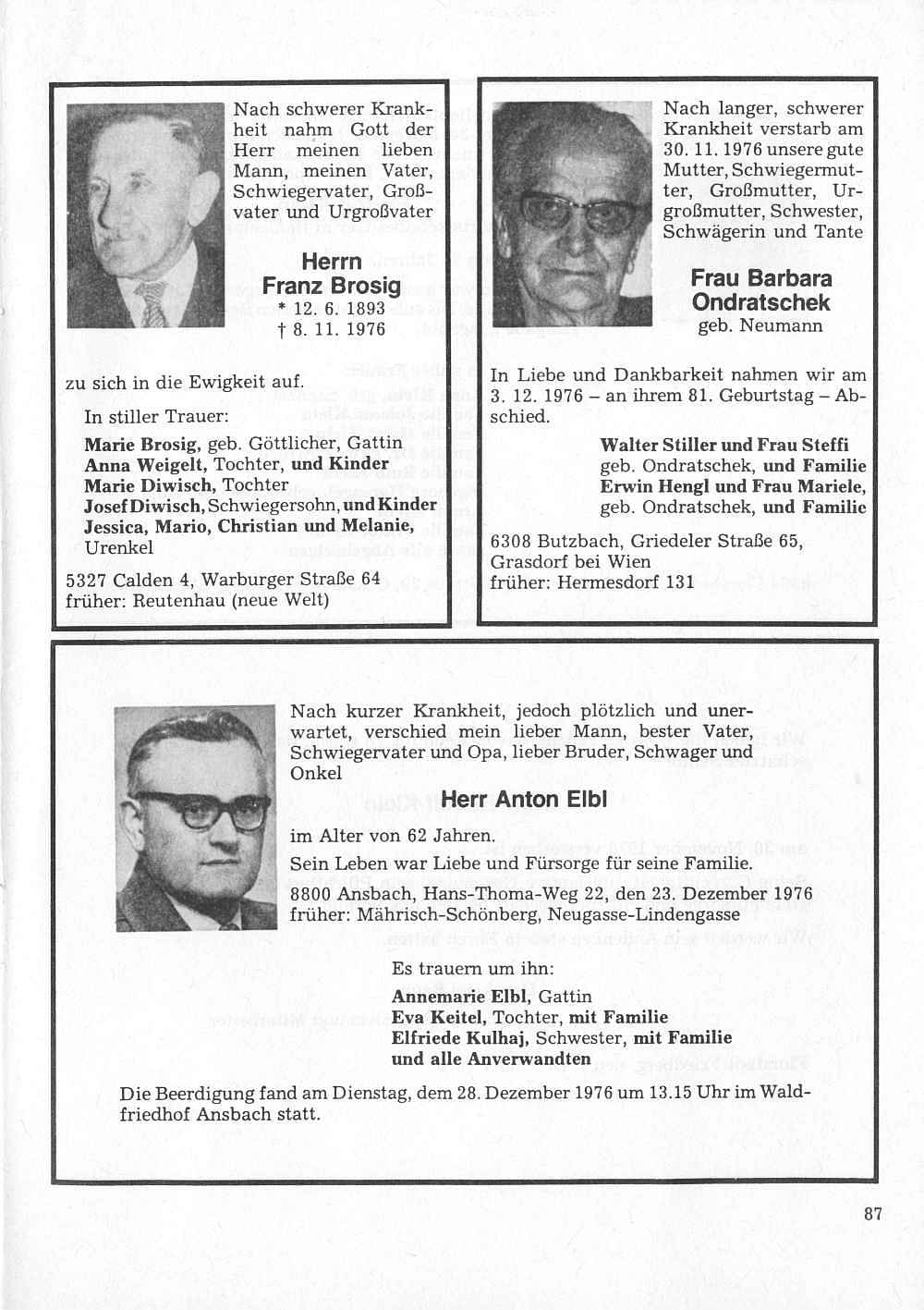 Nach schwerer Krankheit nahm Gott der Herr meinen lieben Mann, meinen Vater, Schwiegervater, Großvater und Urgroßvater

Herrn
Franz Brosig
* 12. 6. 1893
† 8. 11. 1976

zu sich in die Ewigkeit auf.

In stiller Trauer:

Marie Brosig, geb. Göttlicher, Gattin
Anna Weigelt, Tochter, und Kinder
Marie Diwisch, Tochter
Josef Diwisch, Schwiegersohn, und Kinder
Jessica, Mario, Christian und Melanie, Urenkel

5327 Calden 4, Warburger Straße 64
früher: Reutenhau (neue Welt)

Nach langer, schwerer Krankheit verstarb am 30. 11. 1976 unsere gute Mutter, Schwiegermutter, Großmutter, Urgroßmutter, Schwester, Schwägerin und Tante

Frau Barbara Ondratschek
geb. Neumann

In Liebe und Dankbarkeit nahmen wir am 3. 12. 1976 – an ihrem 81. Geburtstag – Abschied.

Walter Stiller und Frau Steffi
geb. Ondratschek, und Familie
Erwin Hengl und Frau Mariele,
geb. Ondratschek, und Familie

6308 Butzbach, Griedeler Straße 65,
Grasdorf bei Wien
früher: Hermesdorf 131

Nach kurzer Krankheit, jedoch plötzlich und unerwartet, verschied mein lieber Mann, bester Vater, Schwiegervater und Opa, lieber Bruder, Schwager und Onkel

Herr Anton Elbl

im Alter von 62 Jahren.
Sein Leben war Liebe und Fürsorge für seine Familie.
8800 Ansbach, Hans-Thoma-Weg 22, den 23. Dezember 1976
früher: Mährisch-Schönberg, Neugasse-Lindengasse

Es trauern um ihn:
Annemarie Elbl, Gattin
Eva Keitel, Tochter, mit Familie
Elfriede Kulhaj, Schwester, mit Familie
und alle Anverwandten

Die Beerdigung fand am Dienstag, dem 28. Dezember 1976 um 13.15 Uhr im Waldfriedhof Ansbach statt.

87